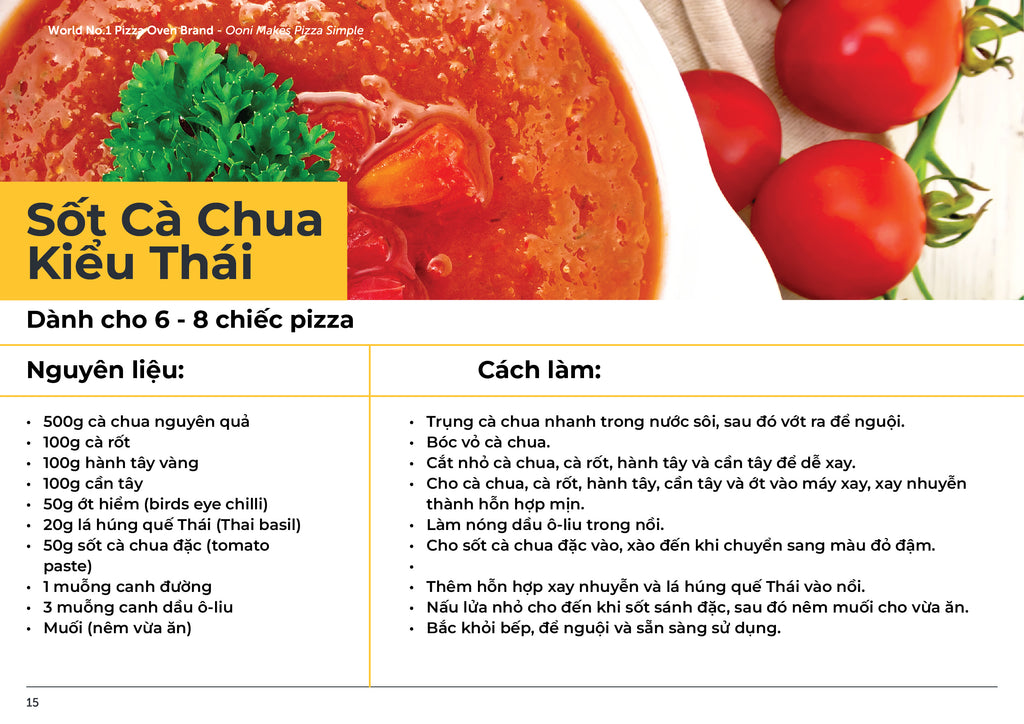 World No.1 Pizza Oven Brand - Ooni Makes Pizza Simple

Sốt Cà Chua Kiểu Thái

Dành cho 6 - 8 chiếc pizza

Nguyên liệu:

• 500g cà chua nguyên quả
• 100g cà rốt
• 100g hành tây vàng
• 100g cần tây
• 50g ớt hiểm (birds eye chilli)
• 20g lá húng quế Thái (Thai basil)
• 50g sốt cà chua đặc (tomato paste)
• 1 muỗng canh đường
• 3 muỗng canh dầu ô-liu
• Muối (nêm vừa ăn)

Cách làm:

• Trụng cà chua nhanh trong nước sôi, sau đó vớt ra để nguội.
• Bóc vỏ cà chua.
• Cắt nhỏ cà chua, cà rốt, hành tây và cần tây để dễ xay.
• Cho cà chua, cà rốt, hành tây, cần tây và ớt vào máy xay, xay nhuyễn thành hỗn hợp mịn.
• Làm nóng dầu ô-liu trong nồi.
• Cho sốt cà chua đặc vào, xào đến khi chuyển sang màu đỏ đậm.
•
• Thêm hỗn hợp xay nhuyễn và lá húng quế Thái vào nồi.
• Nấu lửa nhỏ cho đến khi sốt sánh đặc, sau đó nêm muối cho vừa ăn.
• Bắc khỏi bếp, để nguội và sẵn sàng sử dụng.

15